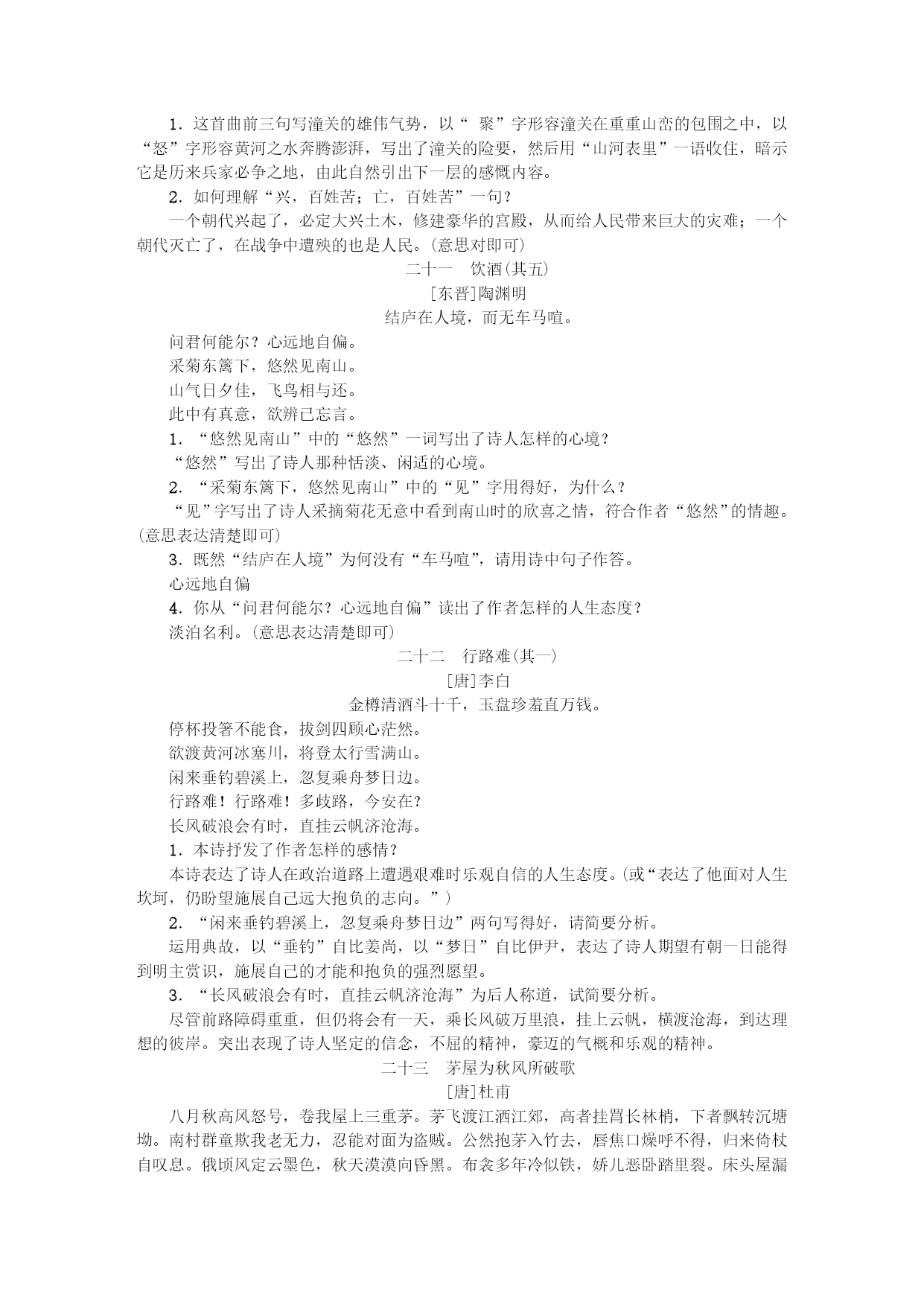 1．这首曲前三句写潼关的雄伟气势，以“ 聚”字形容潼关在重重山峦的包围之中，以“怒”字形容黄河之水奔腾澎湃，写出了潼关的险要，然后用“山河表里”一语收住，暗示它是历来兵家必争之地，由此自然引出下一层的感慨内容。

2．如何理解“兴，百姓苦；亡，百姓苦”一句？

一个朝代兴起了，必定大兴土木，修建豪华的宫殿，从而给人民带来巨大的灾难；一个朝代灭亡了，在战争中遭殃的也是人民。(意思对即可)

二十一　饮酒(其五)

[东晋]陶渊明

结庐在人境，而无车马喧。

问君何能尔？心远地自偏。

采菊东篱下，悠然见南山。

山气日夕佳，飞鸟相与还。

此中有真意，欲辨已忘言。

1．“悠然见南山”中的“悠然”一词写出了诗人怎样的心境？

“悠然”写出了诗人那种恬淡、闲适的心境。

2．“采菊东篱下，悠然见南山”中的“见”字用得好，为什么？

“见”字写出了诗人采摘菊花无意中看到南山时的欣喜之情，符合作者“悠然”的情趣。(意思表达清楚即可)

3．既然“结庐在人境”为何没有“车马喧”，请用诗中句子作答。

心远地自偏

4．你从“问君何能尔？心远地自偏”读出了作者怎样的人生态度？

淡泊名利。(意思表达清楚即可)

二十二　行路难(其一)

[唐]李白

金樽清酒斗十千，玉盘珍羞直万钱。

停杯投箸不能食，拔剑四顾心茫然。

欲渡黄河冰塞川，将登太行雪满山。

闲来垂钓碧溪上，忽复乘舟梦日边。

行路难！行路难！多歧路，今安在?

长风破浪会有时，直挂云帆济沧海。

1．本诗抒发了作者怎样的感情?

本诗表达了诗人在政治道路上遭遇艰难时乐观自信的人生态度。(或“表达了他面对人生坎坷，仍盼望施展自己远大抱负的志向。”)

2．“闲来垂钓碧溪上，忽复乘舟梦日边”两句写得好，请简要分析。

运用典故，以“垂钓”自比姜尚，以“梦日”自比伊尹，表达了诗人期望有朝一日能得到明主赏识，施展自己的才能和抱负的强烈愿望。

3．“长风破浪会有时，直挂云帆济沧海”为后人称道，试简要分析。

尽管前路障碍重重，但仍将会有一天，乘长风破万里浪，挂上云帆，横渡沧海，到达理想的彼岸。突出表现了诗人坚定的信念，不屈的精神，豪迈的气概和乐观的精神。

二十三　茅屋为秋风所破歌

[唐]杜甫

八月秋高风怒号，卷我屋上三重茅。茅飞渡江洒江郊，高者挂罥长林梢，下者飘转沉塘坳。南村群童欺我老无力，忍能对面为盗贼。公然抱茅入竹去，唇焦口燥呼不得，归来倚杖自叹息。俄顷风定云墨色，秋天漠漠向昏黑。布衾多年冷似铁，娇儿恶卧踏里裂。床头屋漏